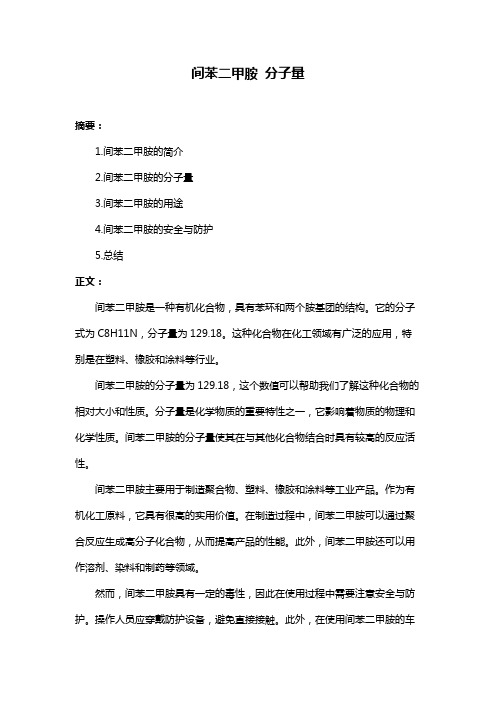 间苯二甲胺 分子量

摘要：

1.间苯二甲胺的简介

2.间苯二甲胺的分子量

3.间苯二甲胺的用途

4.间苯二甲胺的安全与防护

5.总结

正文：

间苯二甲胺是一种有机化合物，具有苯环和两个胺基团的结构。它的分子式为 C8H11N，分子量为 129.18。这种化合物在化工领域有广泛的应用，特别是在塑料、橡胶和涂料等行业。

间苯二甲胺的分子量为 129.18，这个数值可以帮助我们了解这种化合物的相对大小和性质。分子量是化学物质的重要特性之一，它影响着物质的物理和化学性质。间苯二甲胺的分子量使其在与其他化合物结合时具有较高的反应活性。

间苯二甲胺主要用于制造聚合物、塑料、橡胶和涂料等工业产品。作为有机化工原料，它具有很高的实用价值。在制造过程中，间苯二甲胺可以通过聚合反应生成高分子化合物，从而提高产品的性能。此外，间苯二甲胺还可以用作溶剂、染料和制药等领域。

然而，间苯二甲胺具有一定的毒性，因此在使用过程中需要注意安全与防护。操作人员应穿戴防护设备，避免直接接触。此外，在使用间苯二甲胺的车